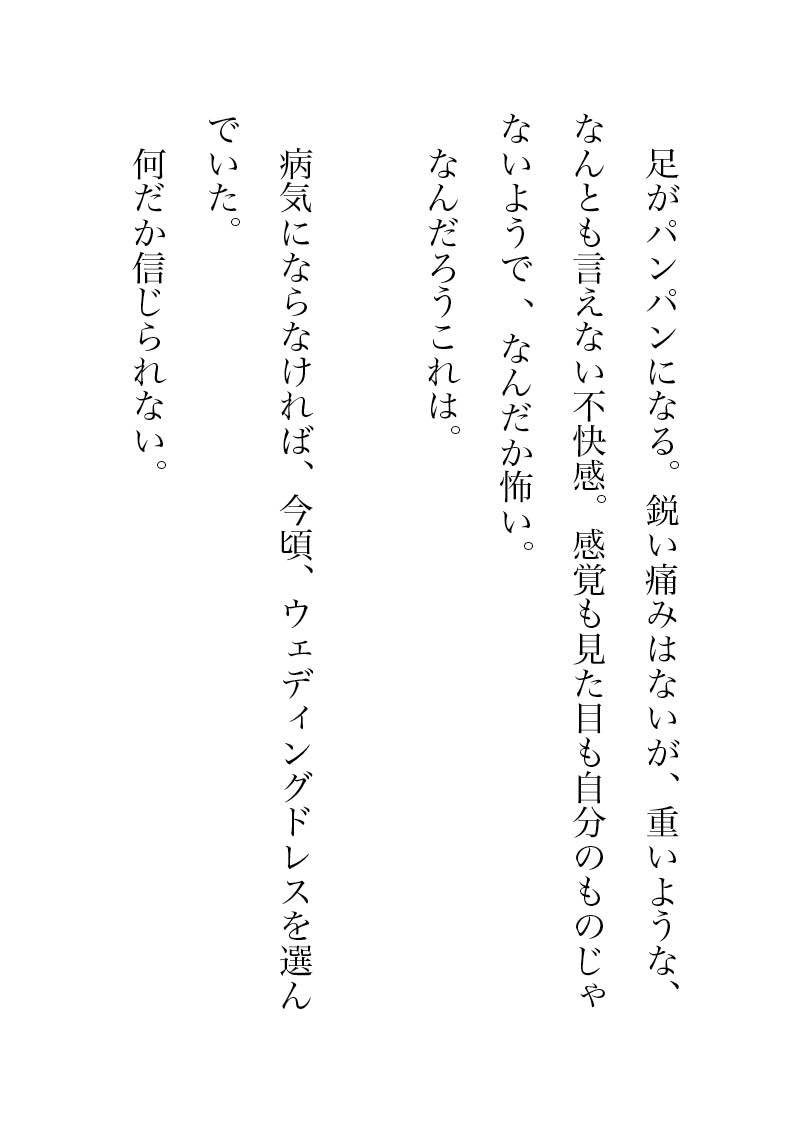 足がパンパンになる。鋭い痛みはないが、重いような、なんとも言えない不快感。感覚も見た目も自分のものじゃないようで、なんだか怖い。

なんだろうこれは。

病気にならなければ、今頃、ウェディングドレスを選んでいた。

何だか信じられない。